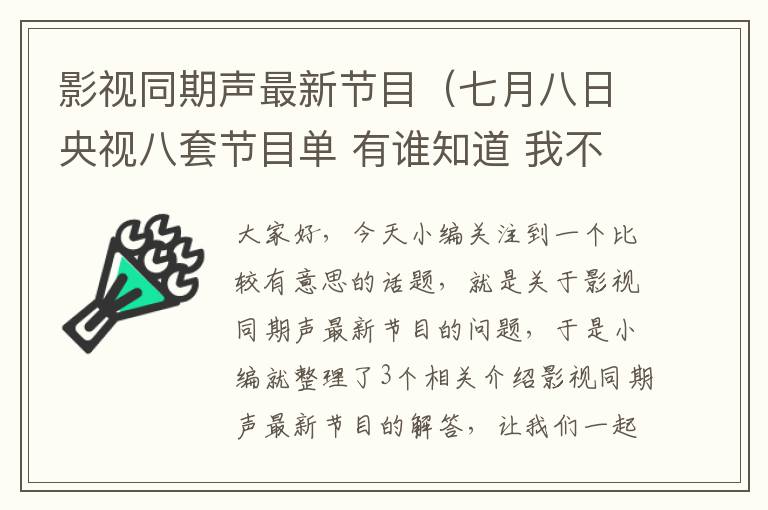 影视同期声最新节目（七月八日央视八套节目单 有谁知道 我不

大家好，今天小编关注到一个比较有意思的话题，就是关于影视同期声最新节目的问题，于是小编就整理了3个相关介绍影视同期声最新节目的解答，让我们一起